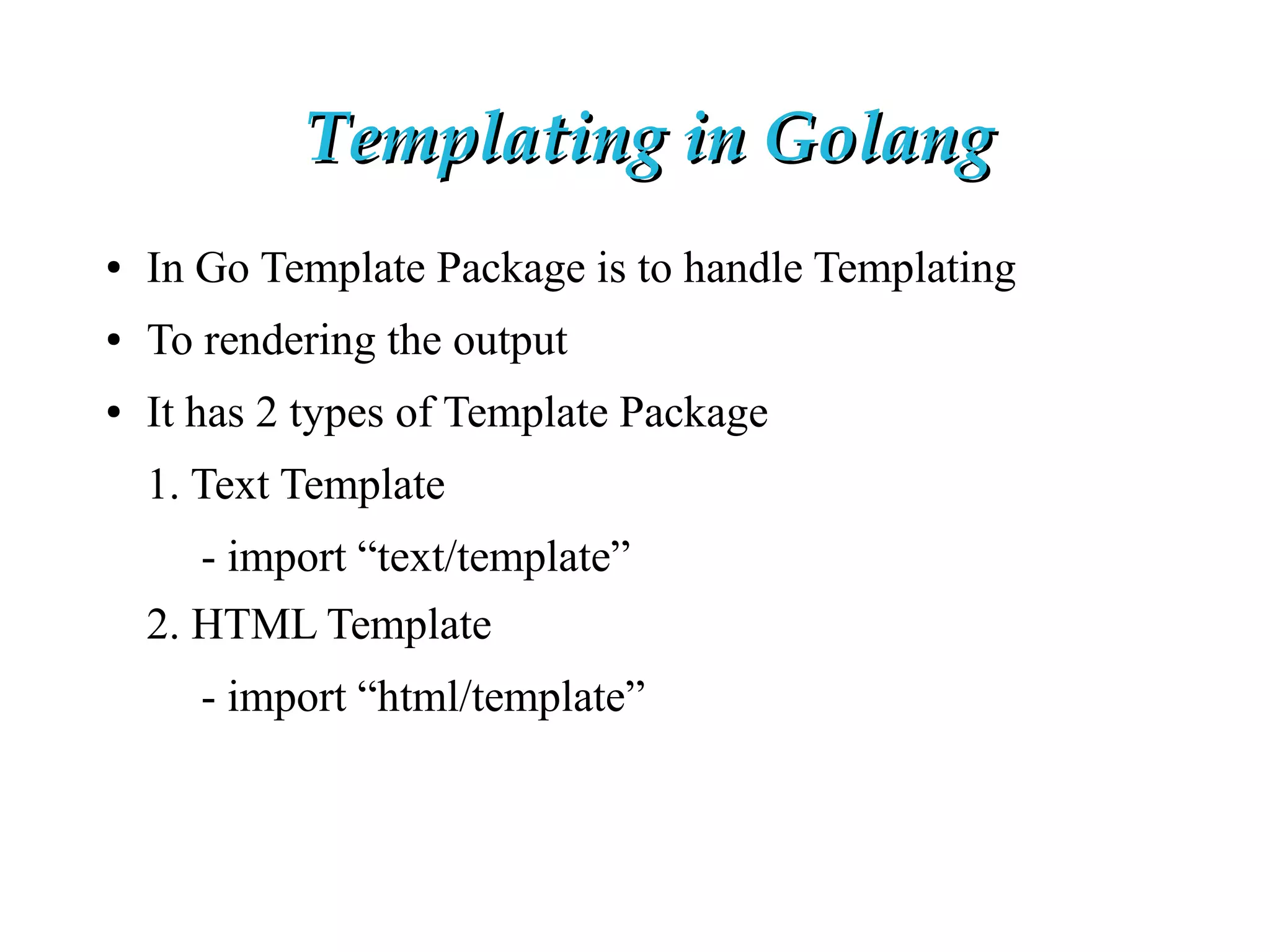 Templating in Golang

• In Go Template Package is to handle Templating
• To rendering the output
• It has 2 types of Template Package

1. Text Template

- import “text/template”

2. HTML Template

- import “html/template”